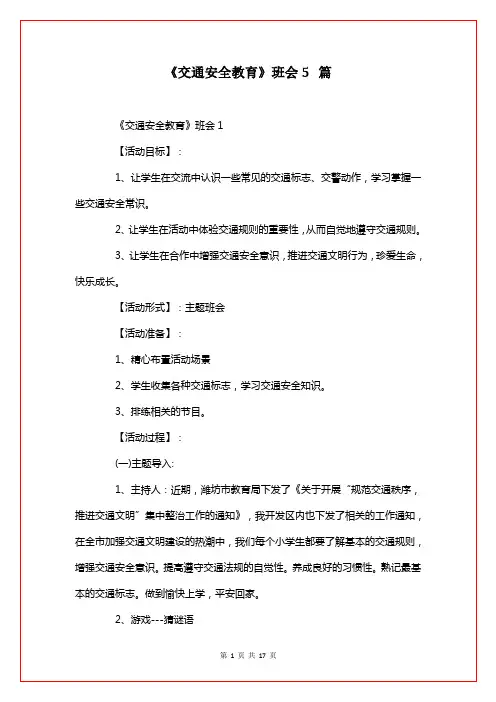 《交通安全教育》班会 5 篇

《交通安全教育》班会 1

【活动目标】：

1、让学生在交流中认识一些常见的交通标志、交警动作，学习掌握一些交通安全常识。

2、让学生在活动中体验交通规则的重要性，从而自觉地遵守交通规则。

3、让学生在合作中增强交通安全意识，推进交通文明行为，珍爱生命，快乐成长。

【活动形式】：主题班会

【活动准备】：

1、精心布置活动场景

2、学生收集各种交通标志，学习交通安全知识。

3、排练相关的节目。

【活动过程】：

(一)主题导入:

1、主持人：近期，潍坊市教育局下发了《关于开展“规范交通秩序，推进交通文明”集中整治工作的通知》，我开发区内也下发了相关的工作通知，在全市加强交通文明建设的热潮中，我们每个小学生都要了解基本的交通规则，增强交通安全意识。提高遵守交通法规的自觉性。养成良好的习惯性。熟记最基本的交通标志。做到愉快上学，平安回家。

2、游戏---猜谜语

第 1 页 共 17 页